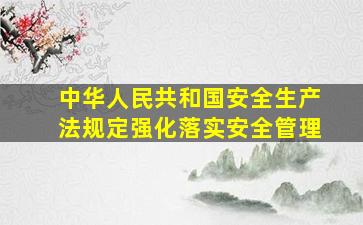 中华人民共和国安全生产法规定强化落实安全管理